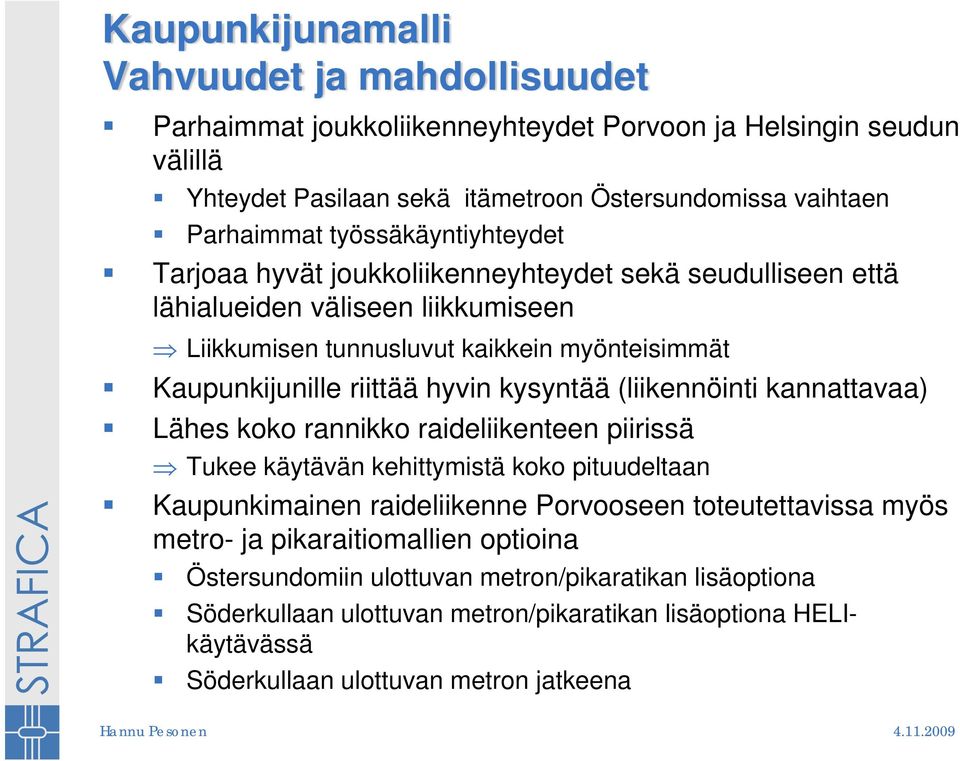 Kaupunkijunamalli
Vahvuudet ja mahdollisuudet

Parhaimmat joukkoliikenneyhteydet Porvoon ja Helsingin seudun välillä

Yhteydet Pasilaan sekä itämetroon Östersundomissa vaihtaen

Parhaimmat työssäkäyntiyhteydet

Tarjoaa hyvät joukkoliikenneyhteydet sekä seudulliseen että lähialueiden väliseen liikkumiseen

$\Rightarrow$ Liikkumisen tunnusluvut kaikkein myönteisimmät

Kaupunkijunille riittää hyvin kysyntää (liikennöinti kannattavaa)

Lähes koko rannikko raideliikenteen piirissä

$\Rightarrow$ Tukee käytävän kehittymistä koko pituudeltaan

Kaupunkimainen raideliikenne Porvooseen toteutettavissa myös metro- ja pikaraitiomallien optioina

Östersundomiin ulottuvan metron/pikaratikan lisäoptiona

Söderkullaan ulottuvan metron/pikaratikan lisäoptiona HELI-käytävässä

Söderkullaan ulottuvan metron jatkeena

STRAFICA

Hannu Pesonen

4.11.2009